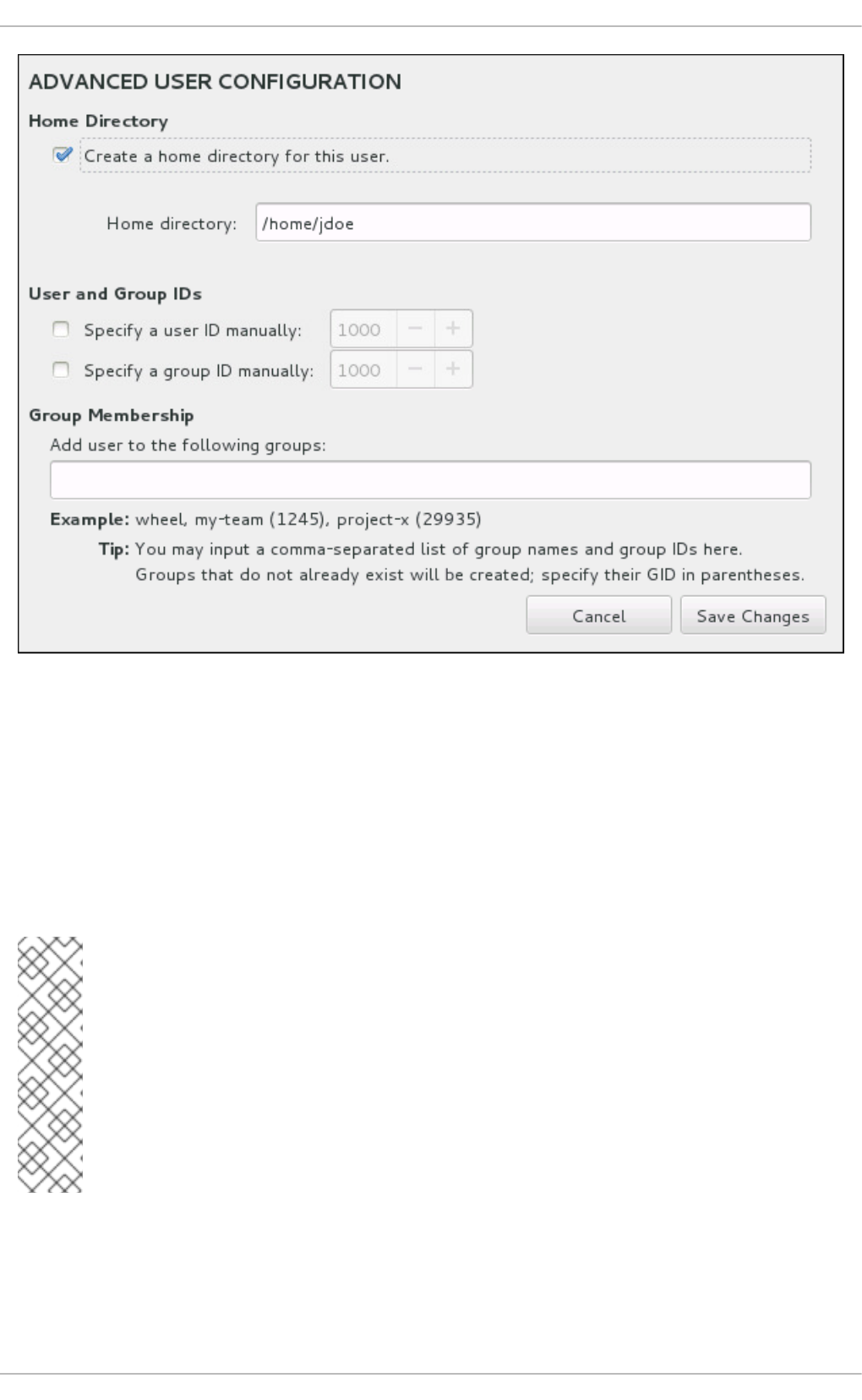 ADVANCED USER CONFIGURATION

Home Directory

Create a home directory for this user.

Home directory: /home/jdoe

User and Group IDs

Specify a user ID manually: 1000 − +

Specify a group ID manually: 1000 − +

Group Membership

Add user to the following groups:

Example: wheel, my-team (1245), project-x (29935)

Tip: You may input a comma-separated list of group names and group IDs here. Groups that do not already exist will be created; specify their GID in parentheses.

Cancel

Save Changes